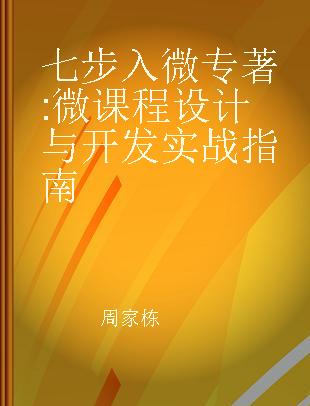 七步入微专著:微课程设计与开发实战指南

周家栋